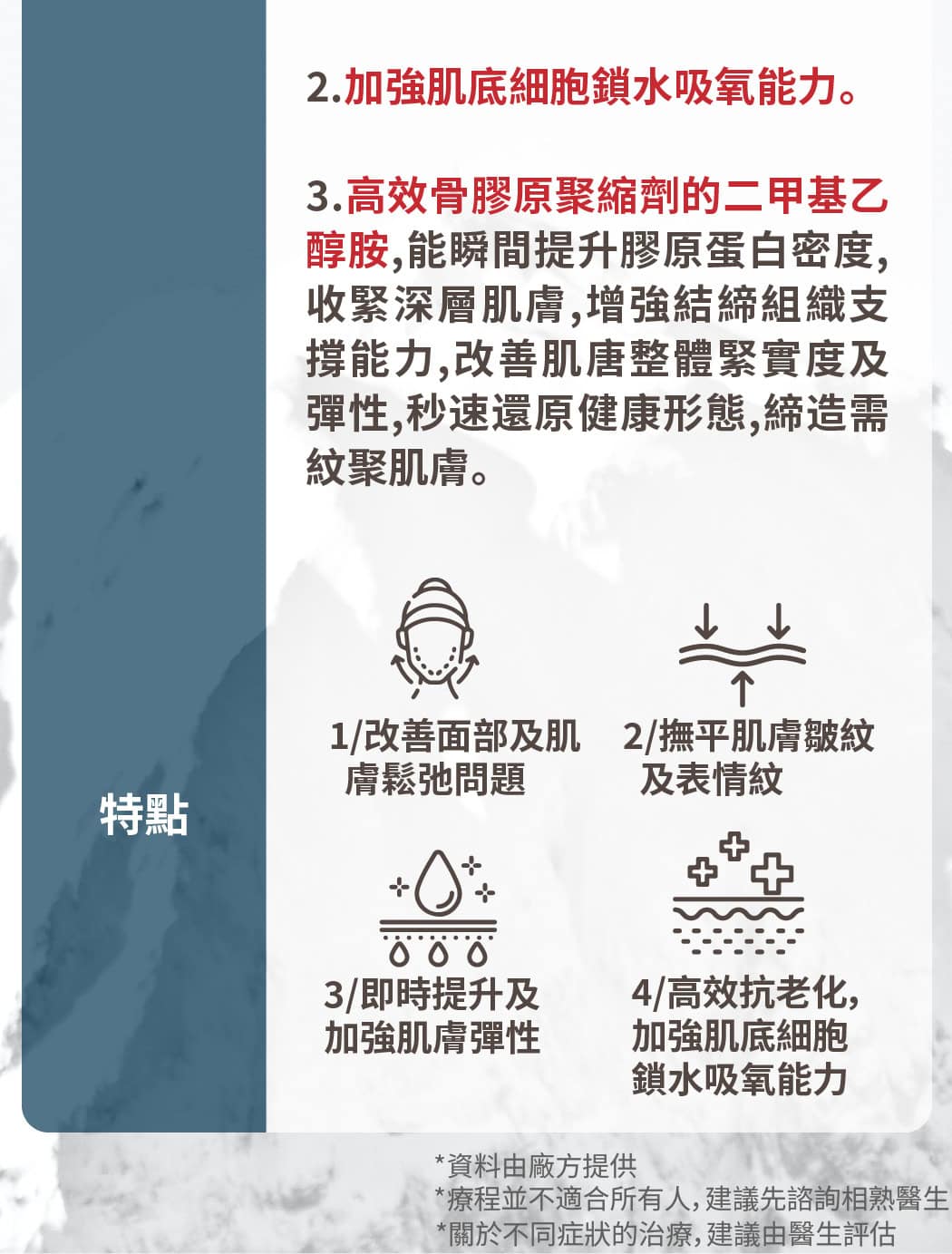 2.加強肌底細胞鎖水吸氧能力。

3.高效骨膠原聚縮劑的二甲基乙醇胺,能瞬間提升膠原蛋白密度,收緊深層肌膚,增強結締組織支撐能力,改善肌唐整體緊實度及彈性,秒速還原健康形態,締造需紋聚肌膚。

特點

1/改善面部及肌膚鬆弛問題

2/撫平肌膚皺紋及表情紋

3/即時提升及加強肌膚彈性

4/高效抗老化,加強肌底細胞鎖水吸氧能力

*資料由廠方提供
*療程並不適合所有人,建議先諮詢相熟醫生
*關於不同症狀的治療,建議由醫生評估